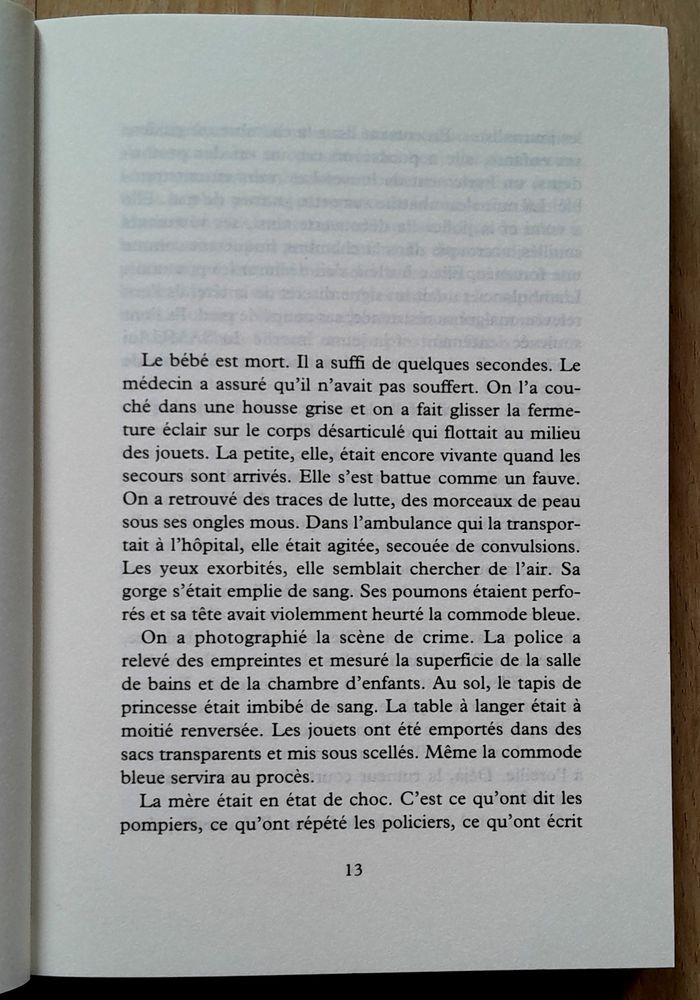 Le bébé est mort. Il a suffi de quelques secondes. Le médecin a assuré qu'il n'avait pas souffert. On l'a couché dans une housse grise et on a fait glisser la fermeture éclair sur le corps désarticulé qui flottait au milieu des jouets. La petite, elle, était encore vivante quand les secours sont arrivés. Elle s'est battue comme un fauve. On a retrouvé des traces de lutte, des morceaux de peau sous ses ongles mous. Dans l'ambulance qui la transportait à l'hôpital, elle était agitée, secouée de convulsions. Les yeux exorbités, elle semblait chercher de l'air. Sa gorge s'était emplie de sang. Ses poumons étaient perforés et sa tête avait violemment heurté la commode bleue.

On a photographié la scène de crime. La police a relevé des empreintes et mesuré la superficie de la salle de bains et de la chambre d'enfants. Au sol, le tapis de princesse était imbibé de sang. La table à langer était à moitié renversée. Les jouets ont été emportés dans des sacs transparents et mis sous scellés. Même la commode bleue servira au procès.

La mère était en état de choc. C'est ce qu'ont dit les pompiers, ce qu'ont répété les policiers, ce qu'ont écrit

13